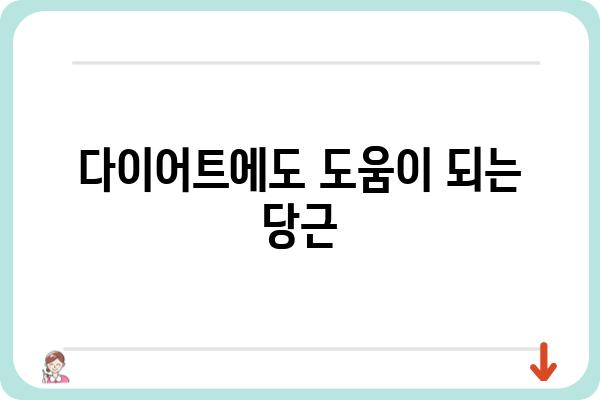 다이어트에도 도움이 되는 당근